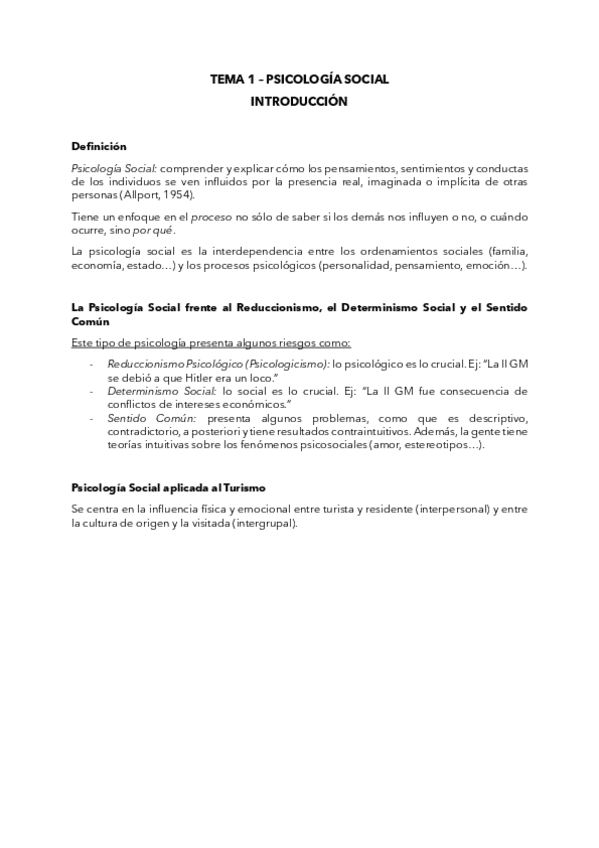 TEMA 1 – PSICOLOGÍA SOCIAL
INTRODUCCIÓN

Definición

Psicología Social: comprender y explicar cómo los pensamientos, sentimientos y conductas de los individuos se ven influidos por la presencia real, imaginada o implícita de otras personas (Allport, 1954).

Tiene un enfoque en el proceso no sólo de saber si los demás nos influyen o no, o cuándo ocurre, sino por qué.

La psicología social es la interdependencia entre los ordenamientos sociales (familia, economía, estado…) y los procesos psicológicos (personalidad, pensamiento, emoción…).

La Psicología Social frente al Reduccionismo, el Determinismo Social y el Sentido Común

Este tipo de psicología presenta algunos riesgos como:

- Reduccionismo Psicológico (Psicologicismo): lo psicológico es lo crucial. Ej: "La II GM se debió a que Hitler era un loco."
- Determinismo Social: lo social es lo crucial. Ej: "La II GM fue consecuencia de conflictos de intereses económicos."
- Sentido Común: presenta algunos problemas, como que es descriptivo, contradictorio, a posteriori y tiene resultados contraintuitivos. Además, la gente tiene teorías intuitivas sobre los fenómenos psicosociales (amor, estereotipos…).

Psicología Social aplicada al Turismo

Se centra en la influencia física y emocional entre turista y residente (interpersonal) y entre la cultura de origen y la visitada (intergrupal).